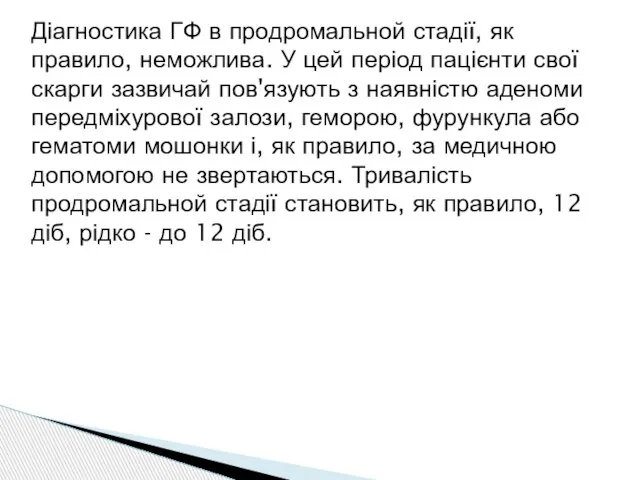 Діагностика ГФ в продромальной стадії, як правило, неможлива. У цей період пацієнти свої скарги зазвичай пов'язують з наявністю аденоми передміхурової залози, геморою, фурункула або гематоми мошонки і, як правило, за медичною допомогою не звертаються. Тривалість продромальной стадії становить, як правило, 12 діб, рідко - до 12 діб.